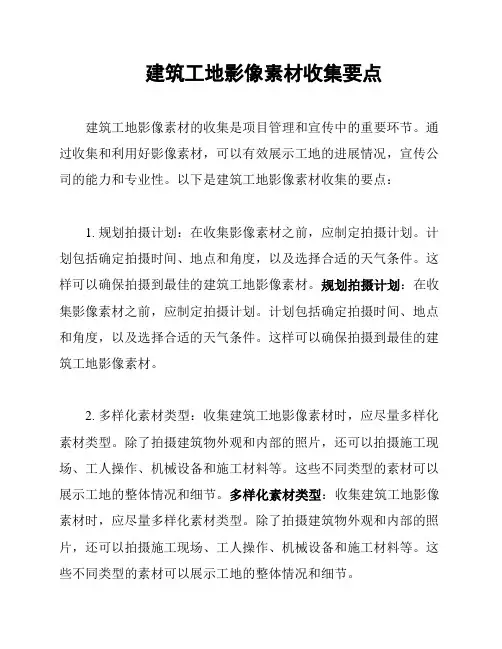 建筑工地影像素材收集要点

建筑工地影像素材的收集是项目管理和宣传中的重要环节。通过收集和利用好影像素材，可以有效展示工地的进展情况，宣传公司的能力和专业性。以下是建筑工地影像素材收集的要点：

1. 规划拍摄计划：在收集影像素材之前，应制定拍摄计划。计划包括确定拍摄时间、地点和角度，以及选择合适的天气条件。这样可以确保拍摄到最佳的建筑工地影像素材。规划拍摄计划：在收集影像素材之前，应制定拍摄计划。计划包括确定拍摄时间、地点和角度，以及选择合适的天气条件。这样可以确保拍摄到最佳的建筑工地影像素材。

2. 多样化素材类型：收集建筑工地影像素材时，应尽量多样化素材类型。除了拍摄建筑物外观和内部的照片，还可以拍摄施工现场、工人操作、机械设备和施工材料等。这些不同类型的素材可以展示工地的整体情况和细节。多样化素材类型：收集建筑工地影像素材时，应尽量多样化素材类型。除了拍摄建筑物外观和内部的照片，还可以拍摄施工现场、工人操作、机械设备和施工材料等。这些不同类型的素材可以展示工地的整体情况和细节。